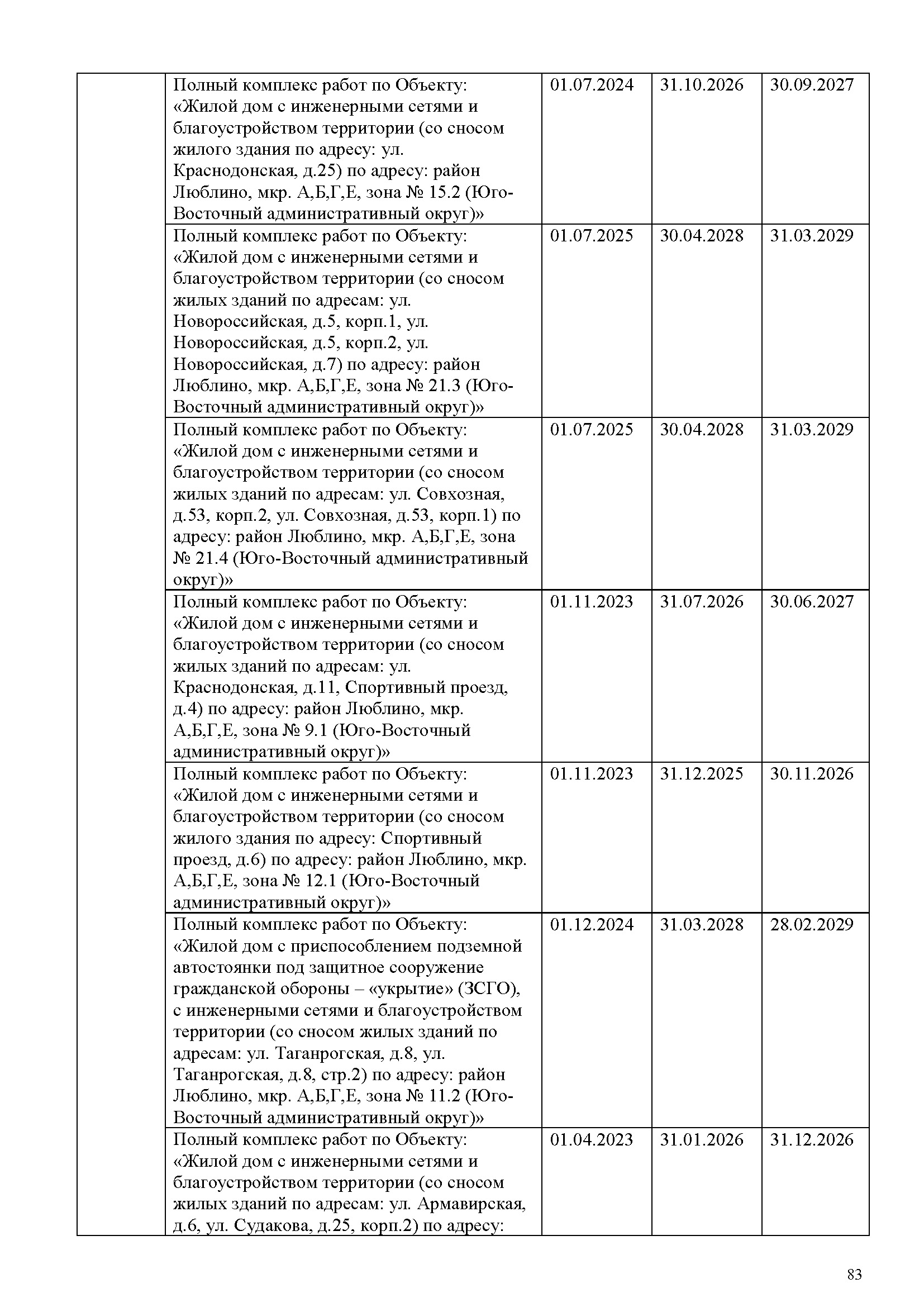 | | | | | |
|---|---|---|---|---|
| | Полный комплекс работ по Объекту: «Жилой дом с инженерными сетями и благоустройством территории (со сносом жилого здания по адресу: ул. Краснодонская, д.25) по адресу: район Люблино, мкр. А,Б,Г,Е, зона № 15.2 (Юго-Восточный административный округ)» | 01.07.2024 | 31.10.2026 | 30.09.2027 |
| | Полный комплекс работ по Объекту: «Жилой дом с инженерными сетями и благоустройством территории (со сносом жилых зданий по адресам: ул. Новороссийская, д.5, корп.1, ул. Новороссийская, д.5, корп.2, ул. Новороссийская, д.7) по адресу: район Люблино, мкр. А,Б,Г,Е, зона № 21.3 (Юго-Восточный административный округ)» | 01.07.2025 | 30.04.2028 | 31.03.2029 |
| | Полный комплекс работ по Объекту: «Жилой дом с инженерными сетями и благоустройством территории (со сносом жилых зданий по адресам: ул. Совхозная, д.53, корп.2, ул. Совхозная, д.53, корп.1) по адресу: район Люблино, мкр. А,Б,Г,Е, зона № 21.4 (Юго-Восточный административный округ)» | 01.07.2025 | 30.04.2028 | 31.03.2029 |
| | Полный комплекс работ по Объекту: «Жилой дом с инженерными сетями и благоустройством территории (со сносом жилых зданий по адресам: ул. Краснодонская, д.11, Спортивный проезд, д.4) по адресу: район Люблино, мкр. А,Б,Г,Е, зона № 9.1 (Юго-Восточный административный округ)» | 01.11.2023 | 31.07.2026 | 30.06.2027 |
| | Полный комплекс работ по Объекту: «Жилой дом с инженерными сетями и благоустройством территории (со сносом жилого здания по адресу: Спортивный проезд, д.6) по адресу: район Люблино, мкр. А,Б,Г,Е, зона № 12.1 (Юго-Восточный административный округ)» | 01.11.2023 | 31.12.2025 | 30.11.2026 |
| | Полный комплекс работ по Объекту: «Жилой дом с приспособлением подземной автостоянки под защитное сооружение гражданской обороны – «укрытие» (ЗСГО), с инженерными сетями и благоустройством территории (со сносом жилых зданий по адресам: ул. Таганрогская, д.8, ул. Таганрогская, д.8, стр.2) по адресу: район Люблино, мкр. А,Б,Г,Е, зона № 11.2 (Юго-Восточный административный округ)» | 01.12.2024 | 31.03.2028 | 28.02.2029 |
| | Полный комплекс работ по Объекту: «Жилой дом с инженерными сетями и благоустройством территории (со сносом жилых зданий по адресам: ул. Армавирская, д.6, ул. Судакова, д.25, корп.2) по адресу: | 01.04.2023 | 31.01.2026 | 31.12.2026 |

83